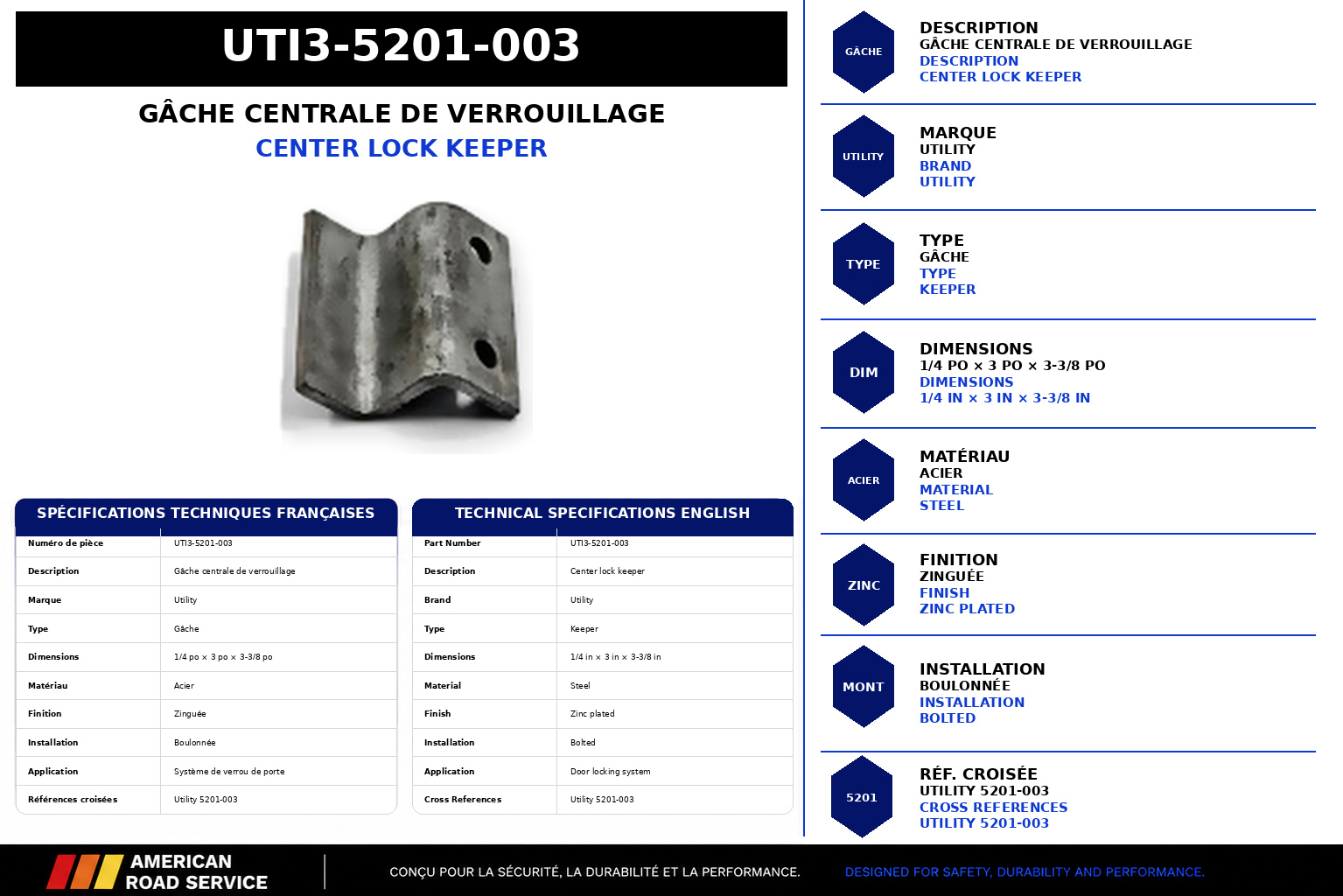 UTI3-5201-003

GÂCHE CENTRALE DE VERROUILLAGE
CENTER LOCK KEEPER

SPÉCIFICATIONS TECHNIQUES FRANÇAISES

| Numéro de pièce | UTI3-5201-003 |
|---|---|
| Description | Gâche centrale de verrouillage |
| Marque | Utility |
| Type | Gâche |
| Dimensions | 1/4 po × 3 po × 3-3/8 po |
| Matériau | Acier |
| Finition | Zinguée |
| Installation | Boulonnée |
| Application | Système de verrou de porte |
| Références croisées | Utility 5201-003 |

TECHNICAL SPECIFICATIONS ENGLISH

| Part Number | UTI3-5201-003 |
|---|---|
| Description | Center lock keeper |
| Brand | Utility |
| Type | Keeper |
| Dimensions | 1/4 in × 3 in × 3-3/8 in |
| Material | Steel |
| Finish | Zinc plated |
| Installation | Bolted |
| Application | Door locking system |
| Cross References | Utility 5201-003 |

GÂCHE
DESCRIPTION
GÂCHE CENTRALE DE VERROUILLAGE
DESCRIPTION
CENTER LOCK KEEPER

UTILITY
MARQUE
UTILITY
BRAND
UTILITY

TYPE
TYPE
GÂCHE
TYPE
KEEPER

DIM
DIMENSIONS
1/4 PO × 3 PO × 3-3/8 PO
DIMENSIONS
1/4 IN × 3 IN × 3-3/8 IN

ACIER
MATÉRIAU
ACIER
MATERIAL
STEEL

ZINC
FINITION
ZINGUÉE
FINISH
ZINC PLATED

MONT
INSTALLATION
BOULONNÉE
INSTALLATION
BOLTED

5201
RÉF. CROISÉE
UTILITY 5201-003
CROSS REFERENCES
UTILITY 5201-003

AMERICAN ROAD SERVICE
CONÇU POUR LA SÉCURITÉ, LA DURABILITÉ ET LA PERFORMANCE.
DESIGNED FOR SAFETY, DURABILITY AND PERFORMANCE.